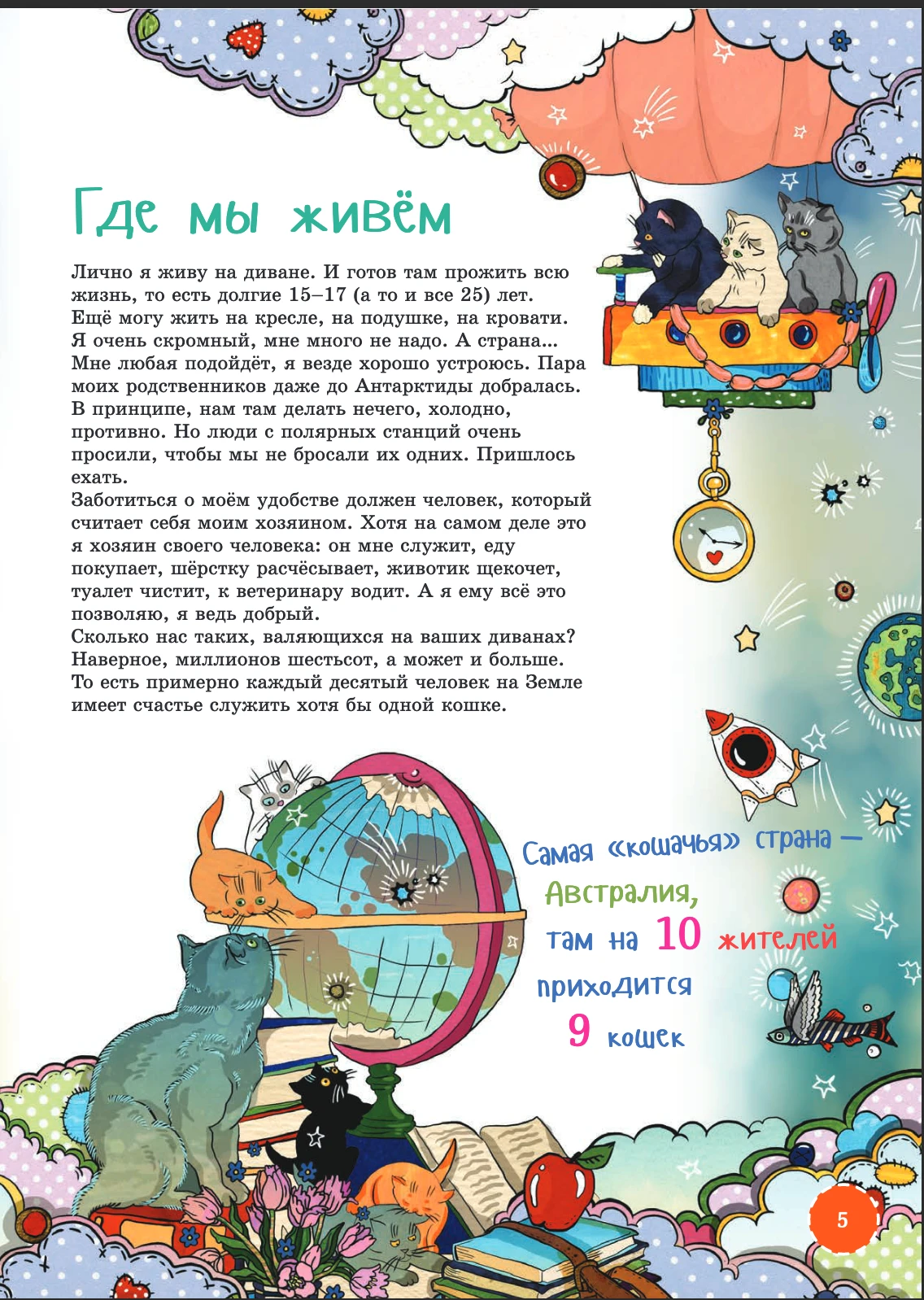 Где мы живём

Лично я живу на диване. И готов там прожить всю жизнь, то есть долгие 15–17 (а то и все 25) лет. Ещё могу жить на кресле, на подушке, на кровати. Я очень скромный, мне много не надо. А страна... Мне любая подойдёт, я везде хорошо устроюсь. Пара моих родственников даже до Антарктиды добралась. В принципе, нам там делать нечего, холодно, противно. Но люди с полярных станций очень просили, чтобы мы не бросали их одних. Пришлось ехать.
Заботиться о моём удобстве должен человек, который считает себя моим хозяином. Хотя на самом деле это я хозяин своего человека: он мне служит, еду покупает, шёрстку расчёсывает, животик щекочет, туалет чистит, к ветеринару водит. А я ему всё это позволяю, я ведь добрый.
Сколько нас таких, валяющихся на ваших диванах? Наверное, миллионов шестьсот, а может и больше. То есть примерно каждый десятый человек на Земле имеет счастье служить хотя бы одной кошке.

Самая «кошачья» страна — Австралия, там на 10 жителей приходится 9 кошек

5